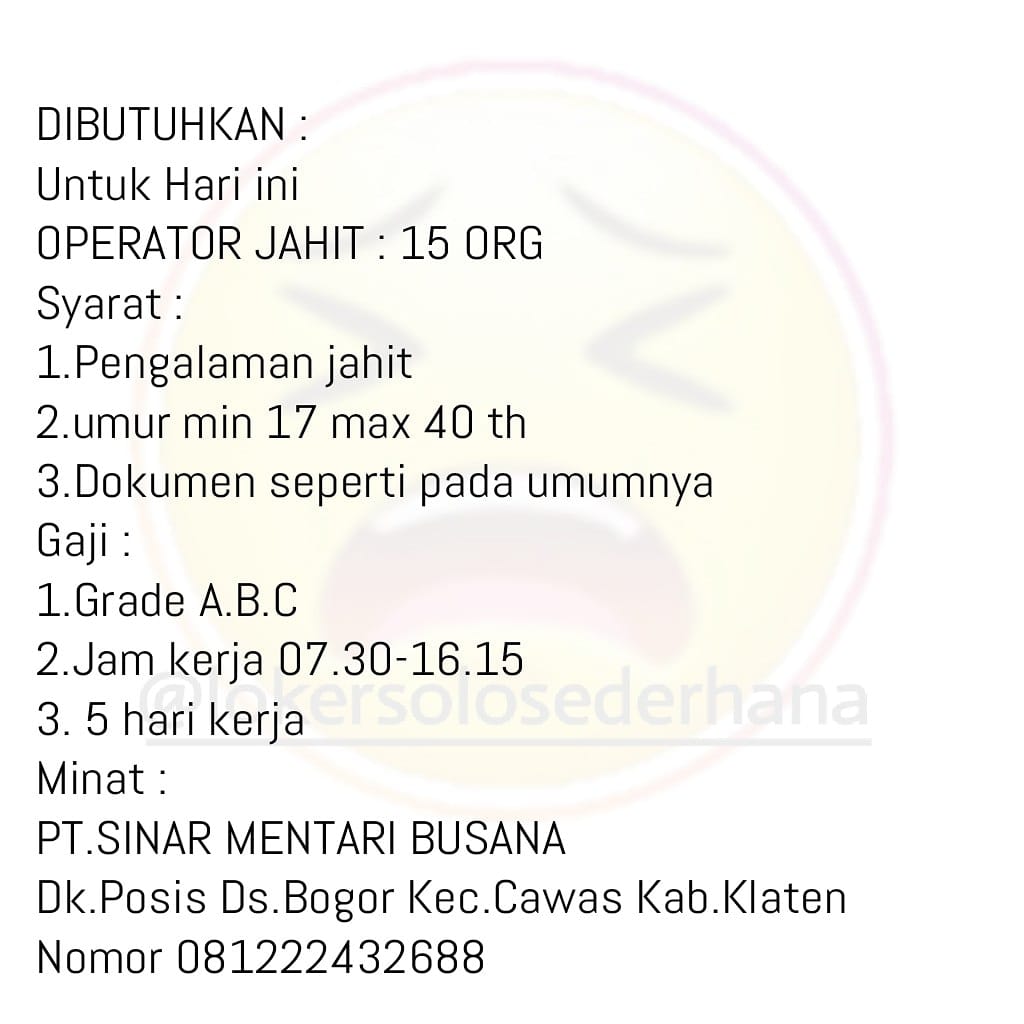 DIBUTUHKAN :
Untuk Hari ini
OPERATOR JAHIT : 15 ORG
Syarat :
1.Pengalaman jahit
2.umur min 17 max 40 th
3.Dokumen seperti pada umumnya
Gaji :
1.Grade A.B.C
2.Jam kerja 07.30-16.15
3. 5 hari kerja
Minat :
PT.SINAR MENTARI BUSANA
Dk.Posis Ds.Bogor Kec.Cawas Kab.Klaten
Nomor 081222432688

@lokersolosederhana